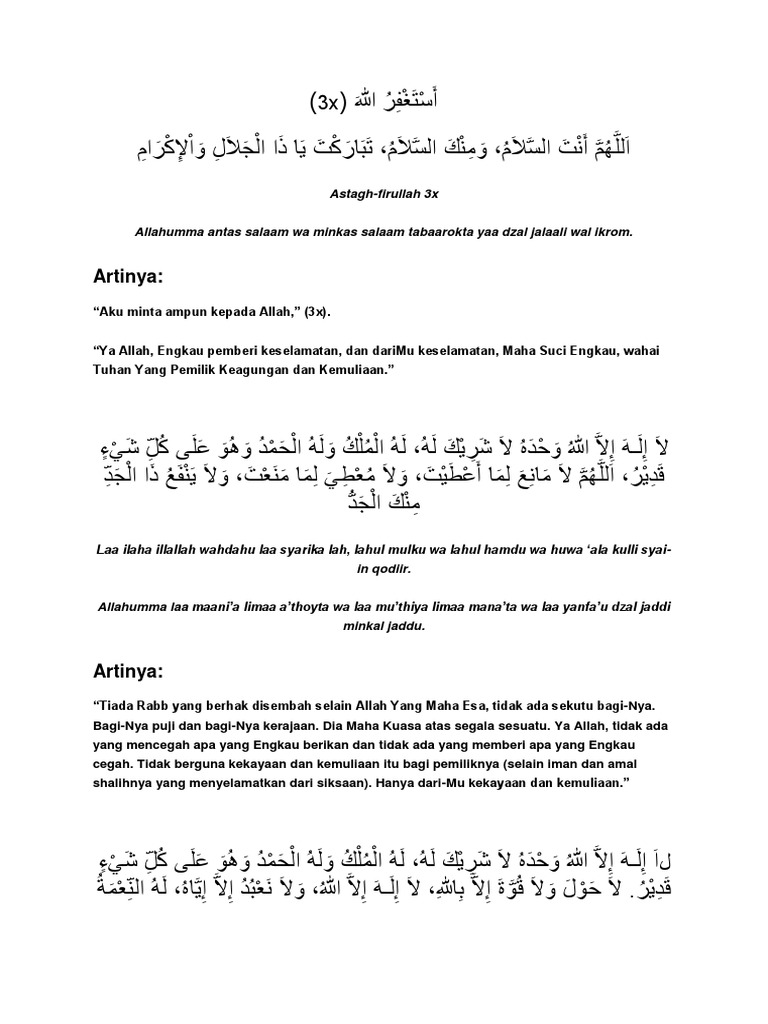 أَسْتَغْفِرُ اللهَ (3x)

اَللَّهُمَّ أَنْتَ السَّلاَمُ، وَمِنْكَ السَّلاَمُ، تَبَارَكْتَ يَا ذَا الْجَلاَلِ وَاْلإِكْرَامِ

Astagh-firullah 3x

Allahumma antas salaam wa minkas salaam tabaarokta yaa dzal jalaali wal ikrom.

Artinya:

"Aku minta ampun kepada Allah," (3x).

"Ya Allah, Engkau pemberi keselamatan, dan dariMu keselamatan, Maha Suci Engkau, wahai Tuhan Yang Pemilik Keagungan dan Kemuliaan."

لاَ إِلَـهَ إِلاَّ اللهُ وَحْدَهُ لاَ شَرِيْكَ لَهُ، لَهُ الْمُلْكُ وَلَهُ الْحَمْدُ وَهُوَ عَلَى كُلِّ شَيْءٍ قَدِيْرُ، اَللَّهُمَّ لاَ مَانِعَ لِمَا أَعْطَيْتَ، وَلاَ مُعْطِيَ لِمَا مَنَعْتَ، وَلاَ يَنْفَعُ ذَا الْجَدِّ مِنْكَ الْجَدُّ

Laa ilaha illallah wahdahu laa syarika lah, lahul mulku wa lahul hamdu wa huwa 'ala kulli syai-in qodiir.

Allahumma laa maani'a limaa a'thoyta wa laa mu'thiya limaa mana'ta wa laa yanfa'u dzal jaddi minkal jaddu.

Artinya:

"Tiada Rabb yang berhak disembah selain Allah Yang Maha Esa, tidak ada sekutu bagi-Nya. Bagi-Nya puji dan bagi-Nya kerajaan. Dia Maha Kuasa atas segala sesuatu. Ya Allah, tidak ada yang mencegah apa yang Engkau berikan dan tidak ada yang memberi apa yang Engkau cegah. Tidak berguna kekayaan dan kemuliaan itu bagi pemiliknya (selain iman dan amal shalihnya yang menyelamatkan dari siksaan). Hanya dari-Mu kekayaan dan kemuliaan."

لاَ إِلَـهَ إِلاَّ اللهُ وَحْدَهُ لاَ شَرِيْكَ لَهُ، لَهُ الْمُلْكُ وَلَهُ الْحَمْدُ وَهُوَ عَلَى كُلِّ شَيْءٍ قَدِيْرُ. لاَ حَوْلَ وَلاَ قُوَّةَ إِلاَّ بِاللهِ، لاَ إِلَـهَ إِلاَّ اللهُ، وَلاَ نَعْبُدُ إِلاَّ إِيَّاهُ، لَهُ النِّعْمَةُ